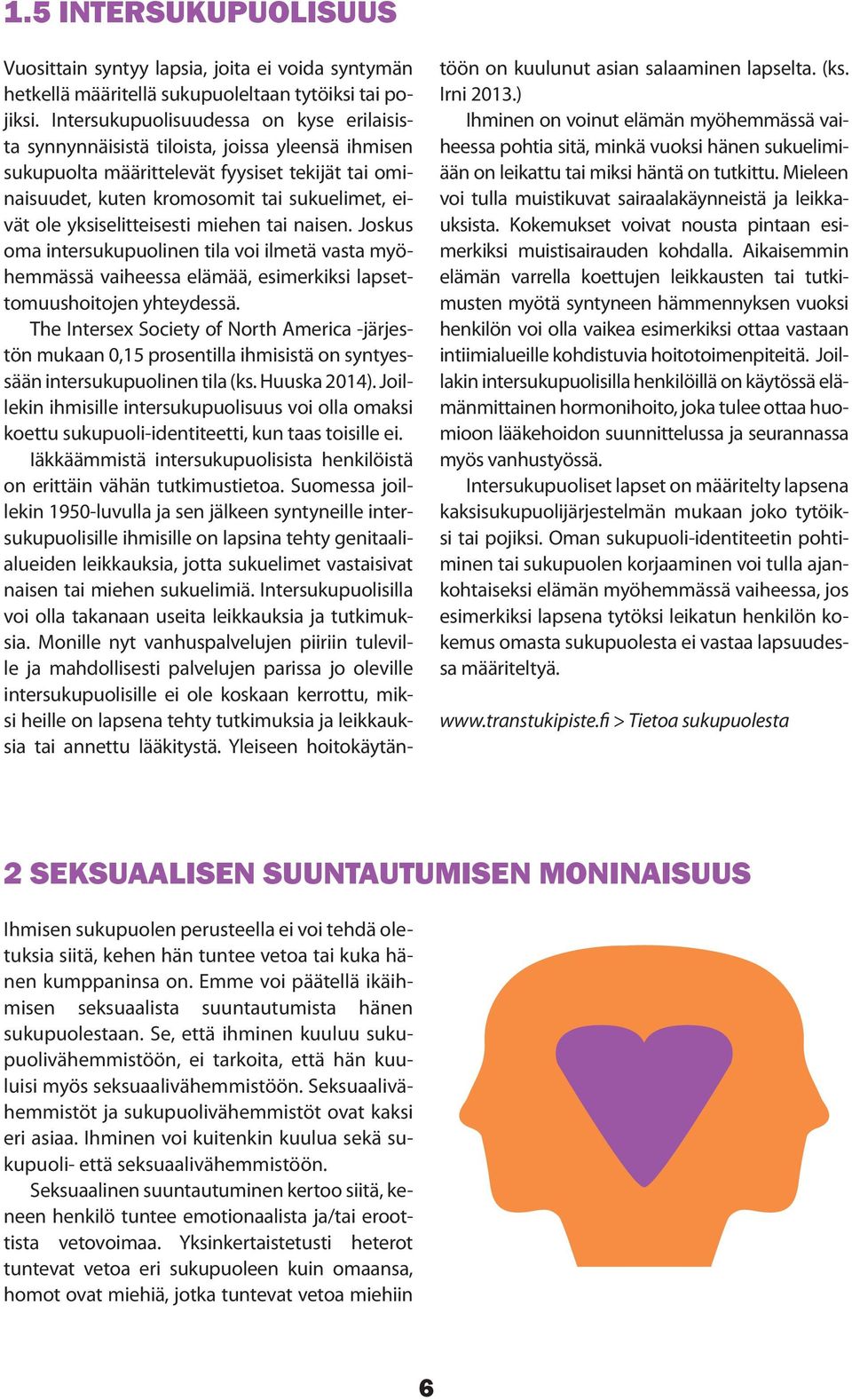 1.5 INTERSUKUPUOLISUUS

Vuosittain syntyy lapsia, joita ei voida syntymän hetkellä määritellä sukupuoleltaan tytöiksi tai pojiksi. Intersukupuolisuudessa on kyse erilaisista synnynnäisistä tiloista, joissa yleensä ihmisen sukupuolta määrittelevät fyysiset tekijät tai ominaisuudet, kuten kromosomit tai sukuelimet, eivät ole yksiselitteisesti miehen tai naisen. Joskus oma intersukupuolinen tila voi ilmetä vasta myöhemmässä vaiheessa elämää, esimerkiksi lapsettomuushoitojen yhteydessä.

The Intersex Society of North America -järjestön mukaan 0,15 prosentilla ihmisistä on syntyessään intersukupuolinen tila (ks. Huuska 2014). Joillekin ihmisille intersukupuolisuus voi olla omaksi koettu sukupuoli-identiteetti, kun taas toisille ei.

Iäkkäämmistä intersukupuolisista henkilöistä on erittäin vähän tutkimustietoa. Suomessa joillekin 1950-luvulla ja sen jälkeen syntyneille intersukupuolisille ihmisille on lapsina tehty genitaalialueiden leikkauksia, jotta sukuelimet vastaisivat naisen tai miehen sukuelimiä. Intersukupuolisilla voi olla takanaan useita leikkauksia ja tutkimuksia. Monille nyt vanhuspalvelujen piiriin tuleville ja mahdollisesti palvelujen parissa jo oleville intersukupuolisille ei ole koskaan kerrottu, miksi heille on lapsena tehty tutkimuksia ja leikkauksia tai annettu lääkitystä. Yleiseen hoitokäytäntöön on kuulunut asian salaaminen lapselta. (ks. Irni 2013.)

Ihminen on voinut elämän myöhemmässä vaiheessa pohtia sitä, minkä vuoksi hänen sukuelimiään on leikattu tai miksi häntä on tutkittu. Mieleen voi tulla muistikuvat sairaalakäynneistä ja leikkauksista. Kokemukset voivat nousta pintaan esimerkiksi muistisairauden kohdalla. Aikaisemmin elämän varrella koettujen leikkausten tai tutkimusten myötä syntyneen hämmennyksen vuoksi henkilön voi olla vaikea esimerkiksi ottaa vastaan intiimialueille kohdistuvia hoitotoimenpiteitä. Joillakin intersukupuolisilla henkilöillä on käytössä elämänmittainen hormonihoito, joka tulee ottaa huomioon lääkehoidon suunnittelussa ja seurannassa myös vanhustyössä.

Intersukupuoliset lapset on määritelty lapsena kaksisukupuolijärjestelmän mukaan joko tytöiksi tai pojiksi. Oman sukupuoli-identiteetin pohtiminen tai sukupuolen korjaaminen voi tulla ajankohtaiseksi elämän myöhemmässä vaiheessa, jos esimerkiksi lapsena tytöksi leikatun henkilön kokemus omasta sukupuolesta ei vastaa lapsuudessa määriteltyä.

www.transtukipiste.fi > Tietoa sukupuolesta

2 SEKSUAALISEN SUUNTAUTUMISEN MONINAISUUS

Ihmisen sukupuolen perusteella ei voi tehdä oletuksia siitä, kehen hän tuntee vetoa tai kuka hänen kumppaninsa on. Emme voi päätellä ikäihmisen seksuaalista suuntautumista hänen sukupuolestaan. Se, että ihminen kuuluu sukupuolivähemmistöön, ei tarkoita, että hän kuuluisi myös seksuaalivähemmistöön. Seksuaalivähemmistöt ja sukupuolivähemmistöt ovat kaksi eri asiaa. Ihminen voi kuitenkin kuulua sekä sukupuoli- että seksuaalivähemmistöön.

Seksuaalinen suuntautuminen kertoo siitä, keneen henkilö tuntee emotionaalista ja/tai eroottista vetovoimaa. Yksinkertaistetusti heterot tuntevat vetoa eri sukupuoleen kuin omaansa, homot ovat miehiä, jotka tuntevat vetoa miehiin

6